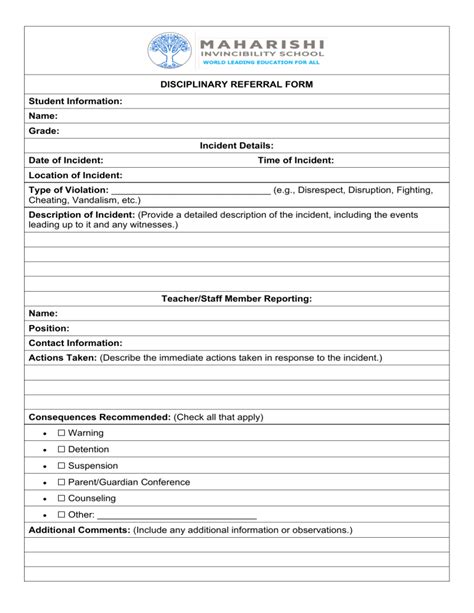 MAHARISHI
INVINCIBILITY SCHOOL
WORLD LEADING EDUCATION FOR ALL

DISCIPLINARY REFERRAL FORM

Student Information:

Name:

Grade:

Incident Details:

Date of Incident: Time of Incident:

Location of Incident:

Type of Violation: ______________________________ (e.g., Disrespect, Disruption, Fighting, Cheating, Vandalism, etc.)

Description of Incident: (Provide a detailed description of the incident, including the events leading up to it and any witnesses.)

Teacher/Staff Member Reporting:

Name:

Position:

Contact Information:

Actions Taken: (Describe the immediate actions taken in response to the incident.)

Consequences Recommended: (Check all that apply)

• ☐ Warning
• ☐ Detention
• ☐ Suspension
• ☐ Parent/Guardian Conference
• ☐ Counseling
• ☐ Other: ______________________________

Additional Comments: (Include any additional information or observations.)